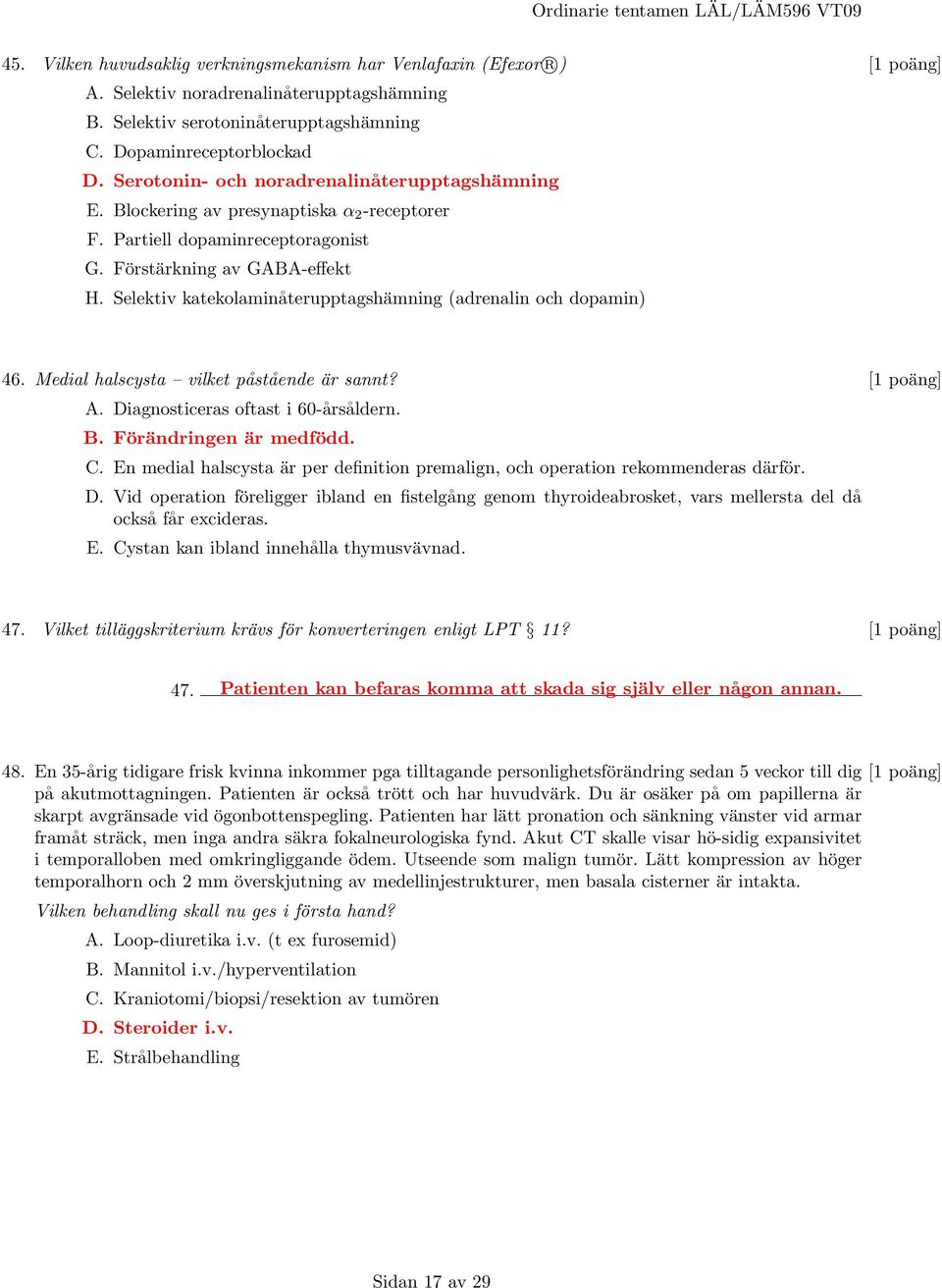 Ordinarie tentamen LÄL/LÄM596 VT09

45. Vilken huvudsaklig verkningsmekanism har Venlafaxin (Efexor®) [1 poäng]

A. Selektiv noradrenalinåterupptagshämning
B. Selektiv serotoninåterupptagshämning
C. Dopaminreceptorblockad
D. Serotonin- och noradrenalinåterupptagshämning
E. Blockering av presynaptiska $\alpha_2$-receptorer
F. Partiell dopaminreceptoragonist
G. Förstärkning av GABA-effekt
H. Selektiv katekolaminåterupptagshämning (adrenalin och dopamin)

46. Medial halscysta – vilket påstående är sannt? [1 poäng]

A. Diagnosticeras oftast i 60-årsåldern.
B. Förändringen är medfödd.
C. En medial halscysta är per definition premalign, och operation rekommenderas därför.
D. Vid operation föreligger ibland en fistelgång genom thyroideabrosket, vars mellersta del då också får excideras.
E. Cystan kan ibland innehålla thymusvävnad.

47. Vilket tilläggskriterium krävs för konverteringen enligt LPT § 11? [1 poäng]

47. Patienten kan befaras komma att skada sig själv eller någon annan.

48. En 35-årig tidigare frisk kvinna inkommer pga tilltagande personlighetsförändring sedan 5 veckor till dig på akutmottagningen. Patienten är också trött och har huvudvärk. Du är osäker på om papillerna är skarpt avgränsade vid ögonbottenspegling. Patienten har lätt pronation och sänkning vänster vid armar framåt sträck, men inga andra säkra fokalneurologiska fynd. Akut CT skalle visar hö-sidig expansivitet i temporalloben med omkringliggande ödem. Utseende som malign tumör. Lätt kompression av höger temporalhorn och 2 mm överskjutning av medellinjestrukturer, men basala cisterner är intakta. [1 poäng]

Vilken behandling skall nu ges i första hand?

A. Loop-diuretika i.v. (t ex furosemid)
B. Mannitol i.v./hyperventilation
C. Kraniotomi/biopsi/resektion av tumören
D. Steroider i.v.
E. Strålbehandling

Sidan 17 av 29